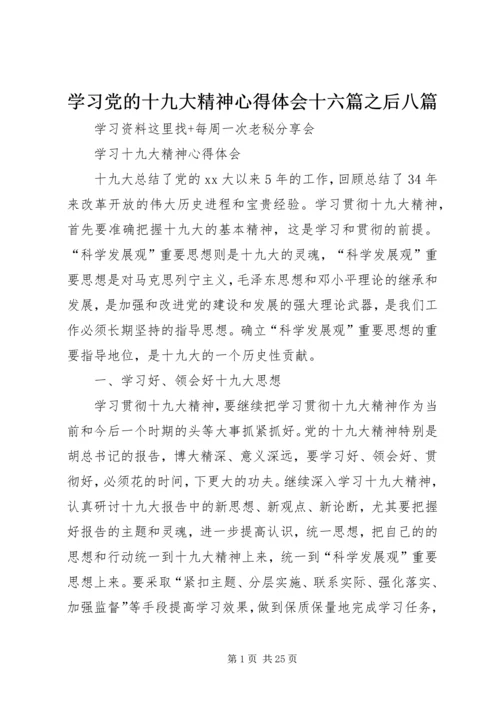 学习党的十九大精神心得体会十六篇之后八篇

学习资料这里找+每周一次老秘分享会

学习十九大精神心得体会

十九大总结了党的xx大以来5年的工作，回顾总结了34年来改革开放的伟大历史进程和宝贵经验。学习贯彻十九大精神，首先要准确把握十九大的基本精神，这是学习和贯彻的前提。“科学发展观”重要思想则是十九大的灵魂，“科学发展观”重要思想是对马克思列宁主义，毛泽东思想和邓小平理论的继承和发展，是加强和改进党的建设和发展的强大理论武器，是我们工作必须长期坚持的指导思想。确立“科学发展观”重要思想的重要指导地位，是十九大的一个历史性贡献。

一、学习好、领会好十九大思想

学习贯彻十九大精神，要继续把学习贯彻十九大精神作为当前和今后一个时期的头等大事抓紧抓好。党的十九大精神特别是胡总书记的报告，博大精深、意义深远，要学习好、领会好、贯彻好，必须花的时间，下更大的功夫。继续深入学习十九大精神，认真研讨十九大报告中的新思想、新观点、新论断，尤其要把握好报告的主题和灵魂，进一步提高认识，统一思想，把自己的的思想和行动统一到十九大精神上来，统一到“科学发展观”重要思想上来。要采取“紧扣主题、分层实施、联系实际、强化落实、加强监督”等手段提高学习效果，做到保质保量地完成学习任务，

第1页 共25页